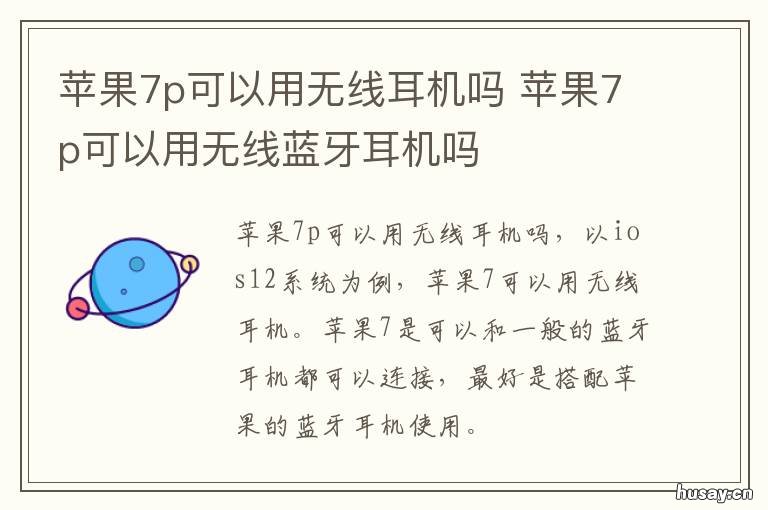 苹果7p可以用无线耳机吗 苹果7p可以用无线蓝牙耳机吗

苹果7p可以用无线耳机吗，以ios12系统为例，苹果7可以用无线耳机。苹果7是可以和一般的蓝牙耳机都可以连接，最好是搭配苹果的蓝牙耳机使用。

husay.cn